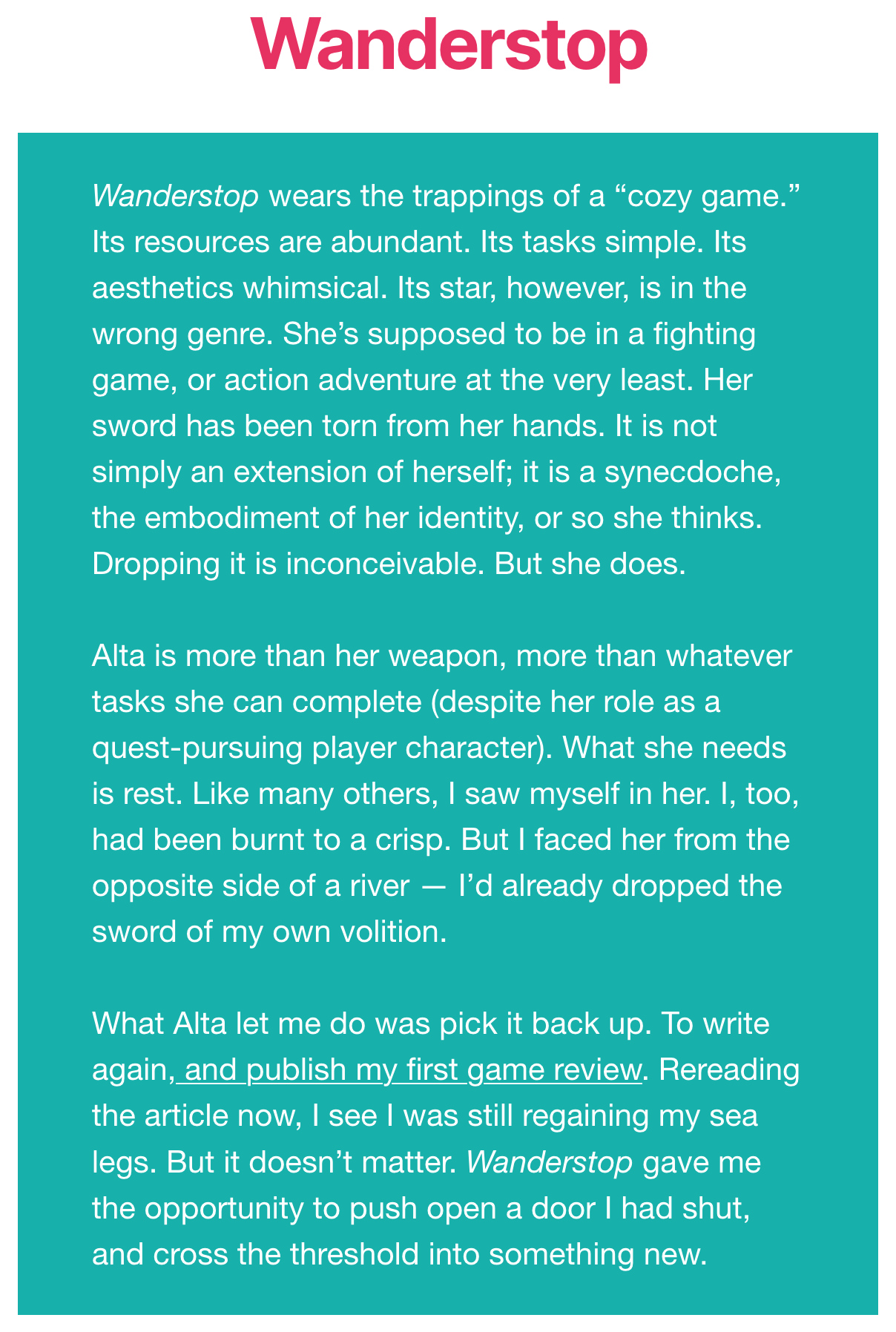 Wanderstop

Wanderstop wears the trappings of a “cozy game.” Its resources are abundant. Its tasks simple. Its aesthetics whimsical. Its star, however, is in the wrong genre. She’s supposed to be in a fighting game, or action adventure at the very least. Her sword has been torn from her hands. It is not simply an extension of herself; it is a synecdoche, the embodiment of her identity, or so she thinks. Dropping it is inconceivable. But she does.

Alta is more than her weapon, more than whatever tasks she can complete (despite her role as a quest-pursuing player character). What she needs is rest. Like many others, I saw myself in her. I, too, had been burnt to a crisp. But I faced her from the opposite side of a river — I’d already dropped the sword of my own volition.

What Alta let me do was pick it back up. To write again, and publish my first game review. Rereading the article now, I see I was still regaining my sea legs. But it doesn’t matter. Wanderstop gave me the opportunity to push open a door I had shut, and cross the threshold into something new.